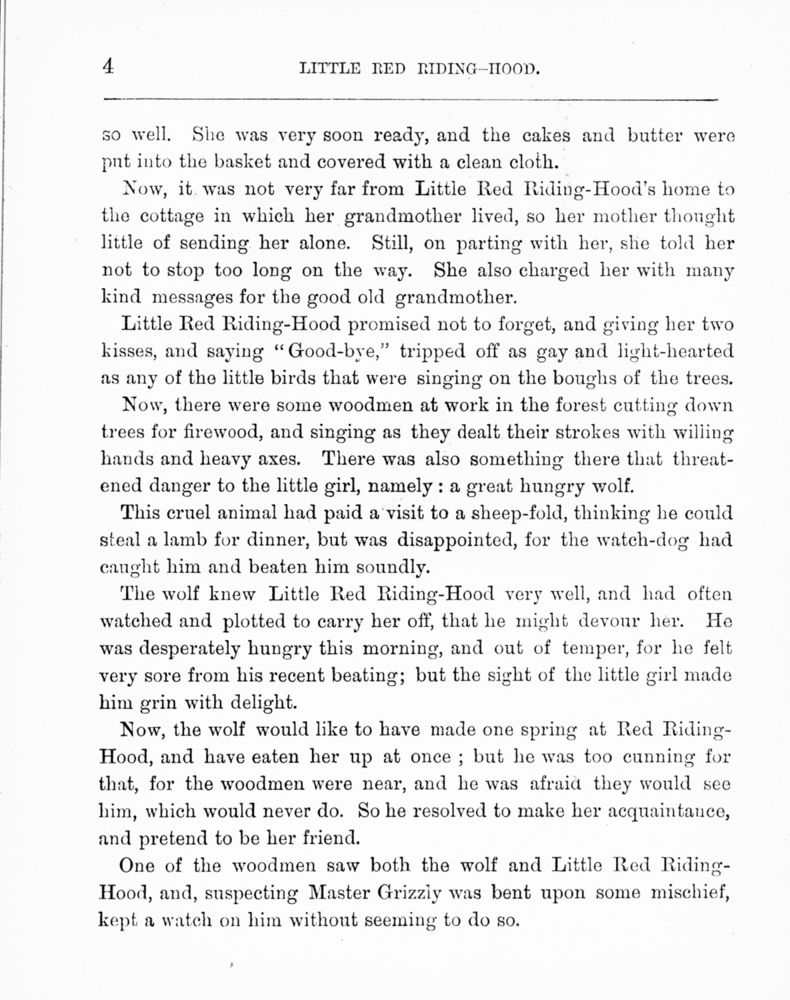 4

LITTLE RED RIDING-HOOD.

so well. She was very soon ready, and the cakes and butter were put into the basket and covered with a clean cloth.

Now, it was not very far from Little Red Riding-Hood's home to the cottage in which her grandmother lived, so her mother thought little of sending her alone. Still, on parting with her, she told her not to stop too long on the way. She also charged her with many kind messages for the good old grandmother.

Little Red Riding-Hood promised not to forget, and giving her two kisses, and saying "Good-bye," tripped off as gay and light-hearted as any of the little birds that were singing on the boughs of the trees.

Now, there were some woodmen at work in the forest cutting down trees for firewood, and singing as they dealt their strokes with willing hands and heavy axes. There was also something there that threatened danger to the little girl, namely : a great hungry wolf.

This cruel animal had paid a visit to a sheep-fold, thinking he could steal a lamb for dinner, but was disappointed, for the watch-dog had caught him and beaten him soundly.

The wolf knew Little Red Riding-Hood very well, and had often watched and plotted to carry her off, that he might devour her. He was desperately hungry this morning, and out of temper, for he felt very sore from his recent beating; but the sight of the little girl made him grin with delight.

Now, the wolf would like to have made one spring at Red Riding-Hood, and have eaten her up at once ; but he was too cunning for that, for the woodmen were near, and he was afraid they would see him, which would never do. So he resolved to make her acquaintance, and pretend to be her friend.

One of the woodmen saw both the wolf and Little Red Riding-Hood, and, suspecting Master Grizzly was bent upon some mischief, kept a watch on him without seeming to do so.